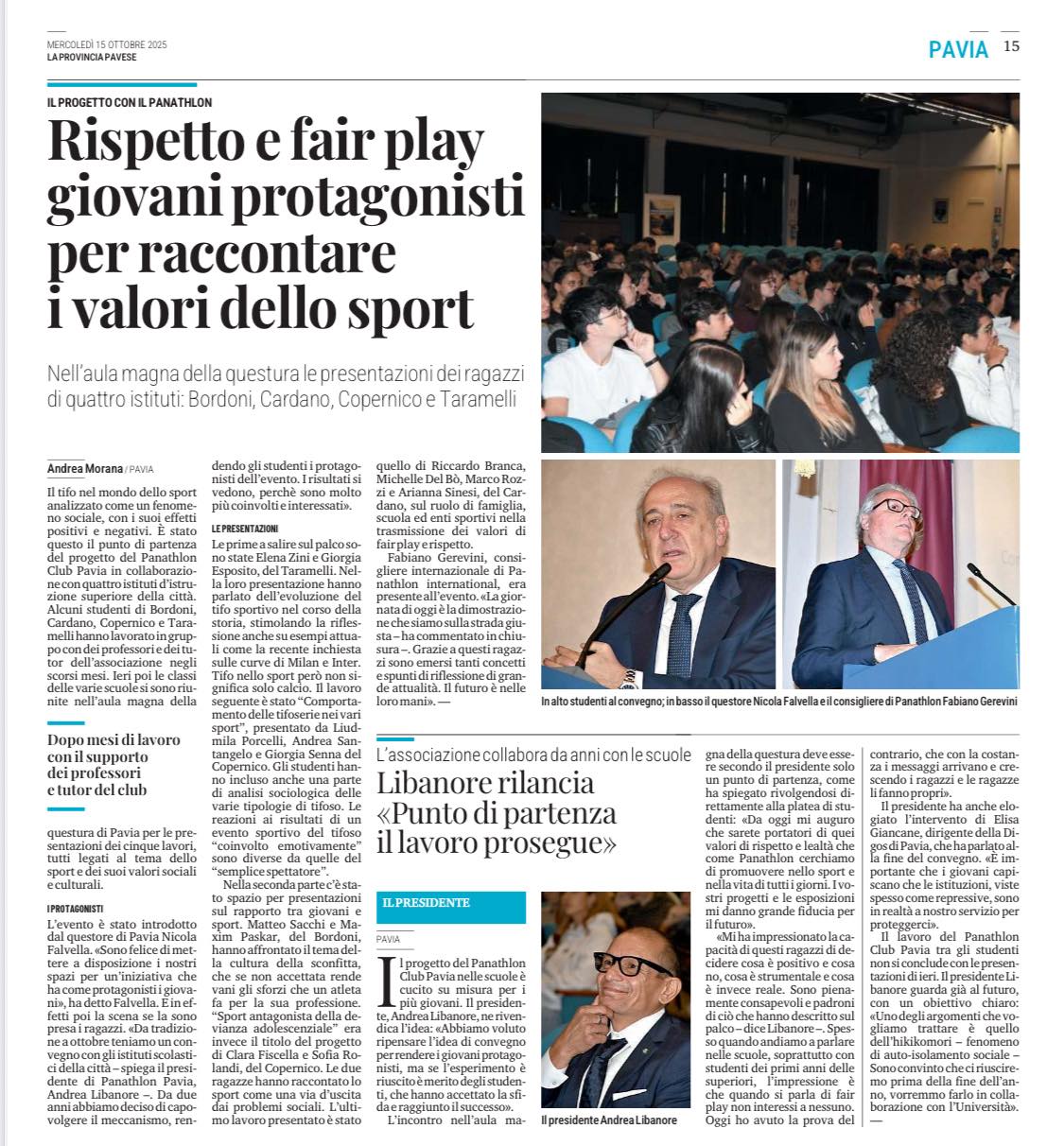 MERCOLEDÌ 15 OTTOBRE 2025
LA PROVINCIA PAVESE

PAVIA 15

IL PROGETTO CON IL PANATHLON

Rispetto e fair play giovani protagonisti per raccontare i valori dello sport

Nell'aula magna della questura le presentazioni dei ragazzi di quattro istituti: Bordoni, Cardano, Copernico e Taramelli

Andrea Morana / PAVIA

Il tifo nel mondo dello sport analizzato come un fenomeno sociale, con i suoi effetti positivi e negativi. È stato questo il punto di partenza del progetto del Panathlon Club Pavia in collaborazione con quattro istituti d'istruzione superiore della città. Alcuni studenti di Bordoni, Cardano, Copernico e Taramelli hanno lavorato in gruppo con dei professori e dei tutor dell'associazione negli scorsi mesi. Ieri poi le classi delle varie scuole si sono riunite nell'aula magna della

Dopo mesi di lavoro con il supporto dei professori e tutor del club

questura di Pavia per le presentazioni dei cinque lavori, tutti legati al tema dello sport e dei suoi valori sociali e culturali.

I PROTAGONISTI

L'evento è stato introdotto dal questore di Pavia Nicola Falvella. «Sono felice di mettere a disposizione i nostri spazi per un'iniziativa che ha come protagonisti i giovani», ha detto Falvella. E in effetti poi la scena se la sono presa i ragazzi. «Da tradizione a ottobre teniamo un convegno con gli istituti scolastici della città – spiega il presidente di Panathlon Pavia, Andrea Libanore –. Da due anni abbiamo deciso di capovolgere il meccanismo, rendendo gli studenti i protagonisti dell'evento. I risultati si vedono, perchè sono molto più coinvolti e interessati».

LE PRESENTAZIONI

Le prime a salire sul palco sono state Elena Zini e Giorgia Esposito, del Taramelli. Nella loro presentazione hanno parlato dell'evoluzione del tifo sportivo nel corso della storia, stimolando la riflessione anche su esempi attuali come la recente inchiesta sulle curve di Milan e Inter. Tifo nello sport però non significa solo calcio. Il lavoro seguente è stato "Comportamento delle tifoserie nei vari sport", presentato da Liudmila Porcelli, Andrea Santangelo e Giorgia Senna del Copernico. Gli studenti hanno incluso anche una parte di analisi sociologica delle varie tipologie di tifoso. Le reazioni ai risultati di un evento sportivo del tifoso "coinvolto emotivamente" sono diverse da quelle del "semplice spettatore".

Nella seconda parte c'è stato spazio per presentazioni sul rapporto tra giovani e sport. Matteo Sacchi e Maxim Paskar, del Bordoni, hanno affrontato il tema della cultura della sconfitta, che se non accettata rende vani gli sforzi che un atleta fa per la sua professione. "Sport antagonista della devianza adolescenziale" era invece il titolo del progetto di Clara Fiscella e Sofia Rolandi, del Copernico. Le due ragazze hanno raccontato lo sport come una via d'uscita dai problemi sociali. L'ultimo lavoro presentato è stato quello di Riccardo Branca, Michelle Del Bò, Marco Rozzi e Arianna Sinesi, del Cardano, sul ruolo di famiglia, scuola ed enti sportivi nella trasmissione dei valori di fair play e rispetto.

Fabiano Gerevini, consigliere internazionale di Panathlon international, era presente all'evento. «La giornata di oggi è la dimostrazione che siamo sulla strada giusta – ha commentato in chiusura –. Grazie a questi ragazzi sono emersi tanti concetti e spunti di riflessione di grande attualità. Il futuro è nelle loro mani». —

In alto studenti al convegno; in basso il questore Nicola Falvella e il consigliere di Panathlon Fabiano Gerevini

L'associazione collabora da anni con le scuole

Libanore rilancia «Punto di partenza il lavoro prosegue»

IL PRESIDENTE

PAVIA

Il progetto del Panathlon Club Pavia nelle scuole è cucito su misura per i più giovani. Il presidente, Andrea Libanore, ne rivendica l'idea: «Abbiamo voluto ripensare l'idea di convegno per rendere i giovani protagonisti, ma se l'esperimento è riuscito è merito degli studenti, che hanno accettato la sfida e raggiunto il successo».

L'incontro nell'aula magna della questura deve essere secondo il presidente solo un punto di partenza, come ha spiegato rivolgendosi direttamente alla platea di studenti: «Da oggi mi auguro che sarete portatori di quei valori di rispetto e lealtà che come Panathlon cerchiamo di promuovere nello sport e nella vita di tutti i giorni. I vostri progetti e le esposizioni mi danno grande fiducia per il futuro».

«Mi ha impressionato la capacità di questi ragazzi di decidere cosa è positivo e cosa no, cosa è strumentale e cosa è invece reale. Sono pienamente consapevoli e padroni di ciò che hanno descritto sul palco – dice Libanore –. Spesso quando andiamo a parlare nelle scuole, soprattutto con studenti dei primi anni delle superiori, l'impressione è che quando si parla di fair play non interessi a nessuno. Oggi ho avuto la prova del contrario, che con la costanza i messaggi arrivano e crescendo i ragazzi e le ragazze li fanno propri».

Il presidente ha anche elogiato l'intervento di Elisa Giancane, dirigente della Digos di Pavia, che ha parlato alla fine del convegno. «È importante che i giovani capiscano che le istituzioni, viste spesso come repressive, sono in realtà a nostro servizio per proteggerci».

Il lavoro del Panathlon Club Pavia tra gli studenti non si conclude con le presentazioni di ieri. Il presidente Libanore guarda già al futuro, con un obiettivo chiaro: «Uno degli argomenti che vogliamo trattare è quello dell'hikikomori – fenomeno di auto-isolamento sociale – Sono convinto che ci riusciremo prima della fine dell'anno, vorremmo farlo in collaborazione con l'Università». —

Il presidente Andrea Libanore